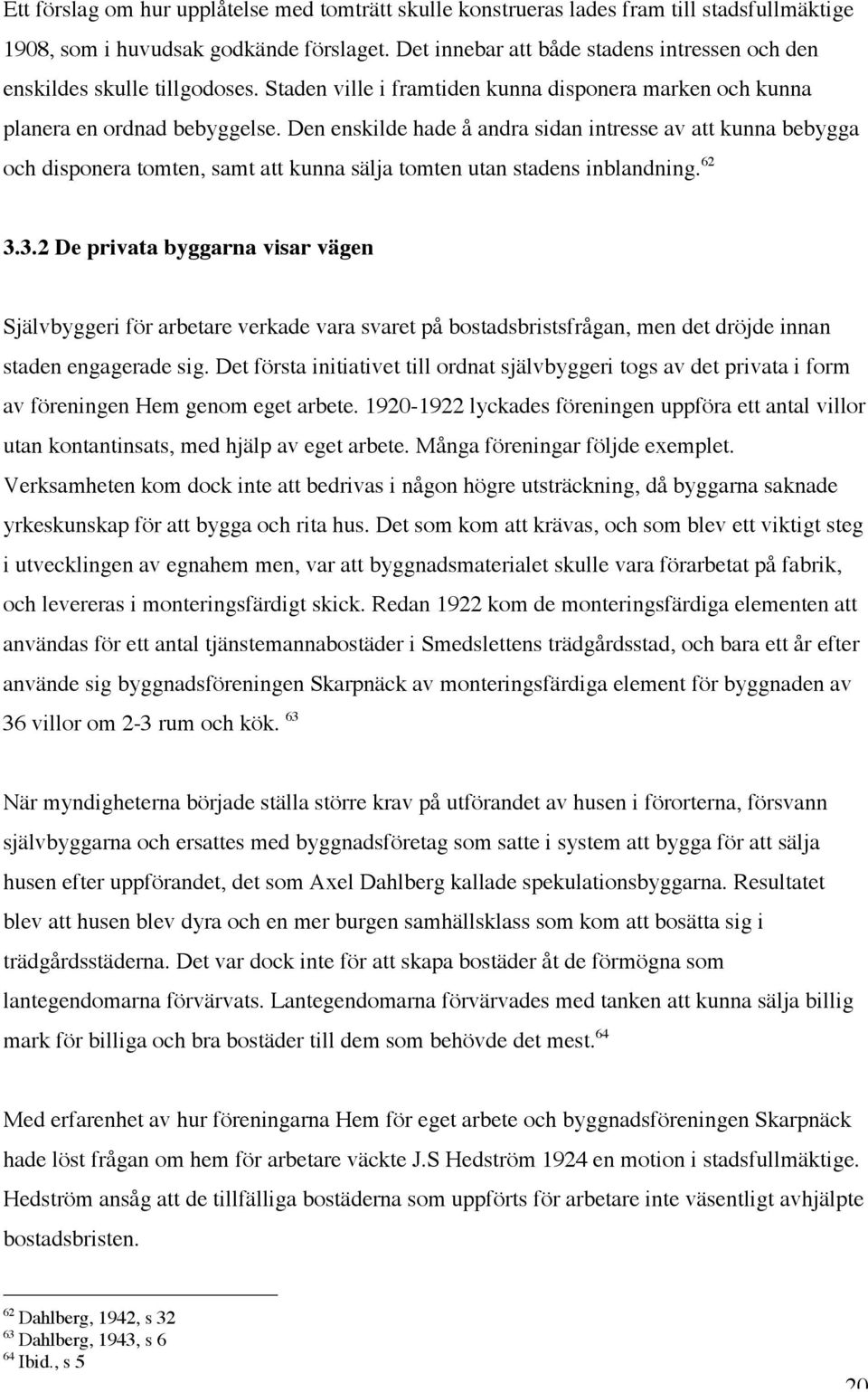 Ett förslag om hur upplåtelse med tomträtt skulle konstrueras lades fram till stadsfullmäktige 1908, som i huvudsak godkände förslaget. Det innebar att både stadens intressen och den enskildes skulle tillgodoses. Staden ville i framtiden kunna disponera marken och kunna planera en ordnad bebyggelse. Den enskilde hade å andra sidan intresse av att kunna bebygga och disponera tomten, samt att kunna sälja tomten utan stadens inblandning.$^{62}$

3.3.2 De privata byggarna visar vägen

Självbyggeri för arbetare verkade vara svaret på bostadsbristsfrågan, men det dröjde innan staden engagerade sig. Det första initiativet till ordnat självbyggeri togs av det privata i form av föreningen Hem genom eget arbete. 1920-1922 lyckades föreningen uppföra ett antal villor utan kontantinsats, med hjälp av eget arbete. Många föreningar följde exemplet. Verksamheten kom dock inte att bedrivas i någon högre utsträckning, då byggarna saknade yrkeskunskap för att bygga och rita hus. Det som kom att krävas, och som blev ett viktigt steg i utvecklingen av egnahem men, var att byggnadsmaterialet skulle vara förarbetat på fabrik, och levereras i monteringsfärdigt skick. Redan 1922 kom de monteringsfärdiga elementen att användas för ett antal tjänstemannabostäder i Smedslettens trädgårdsstad, och bara ett år efter använde sig byggnadsföreningen Skarpnäck av monteringsfärdiga element för byggnaden av 36 villor om 2-3 rum och kök. $^{63}$

När myndigheterna började ställa större krav på utförandet av husen i förorterna, försvann självbyggarna och ersattes med byggnadsföretag som satte i system att bygga för att sälja husen efter uppförandet, det som Axel Dahlberg kallade spekulationsbyggarna. Resultatet blev att husen blev dyra och en mer burgen samhällsklass som kom att bosätta sig i trädgårdsstäderna. Det var dock inte för att skapa bostäder åt de förmögna som lantegendomarna förvärvats. Lantegendomarna förvärvades med tanken att kunna sälja billig mark för billiga och bra bostäder till dem som behövde det mest.$^{64}$

Med erfarenhet av hur föreningarna Hem för eget arbete och byggnadsföreningen Skarpnäck hade löst frågan om hem för arbetare väckte J.S Hedström 1924 en motion i stadsfullmäktige. Hedström ansåg att de tillfälliga bostäderna som uppförts för arbetare inte väsentligt avhjälpte bostadsbristen.

$^{62}$ Dahlberg, 1942, s 32
$^{63}$ Dahlberg, 1943, s 6
$^{64}$ Ibid., s 5

20